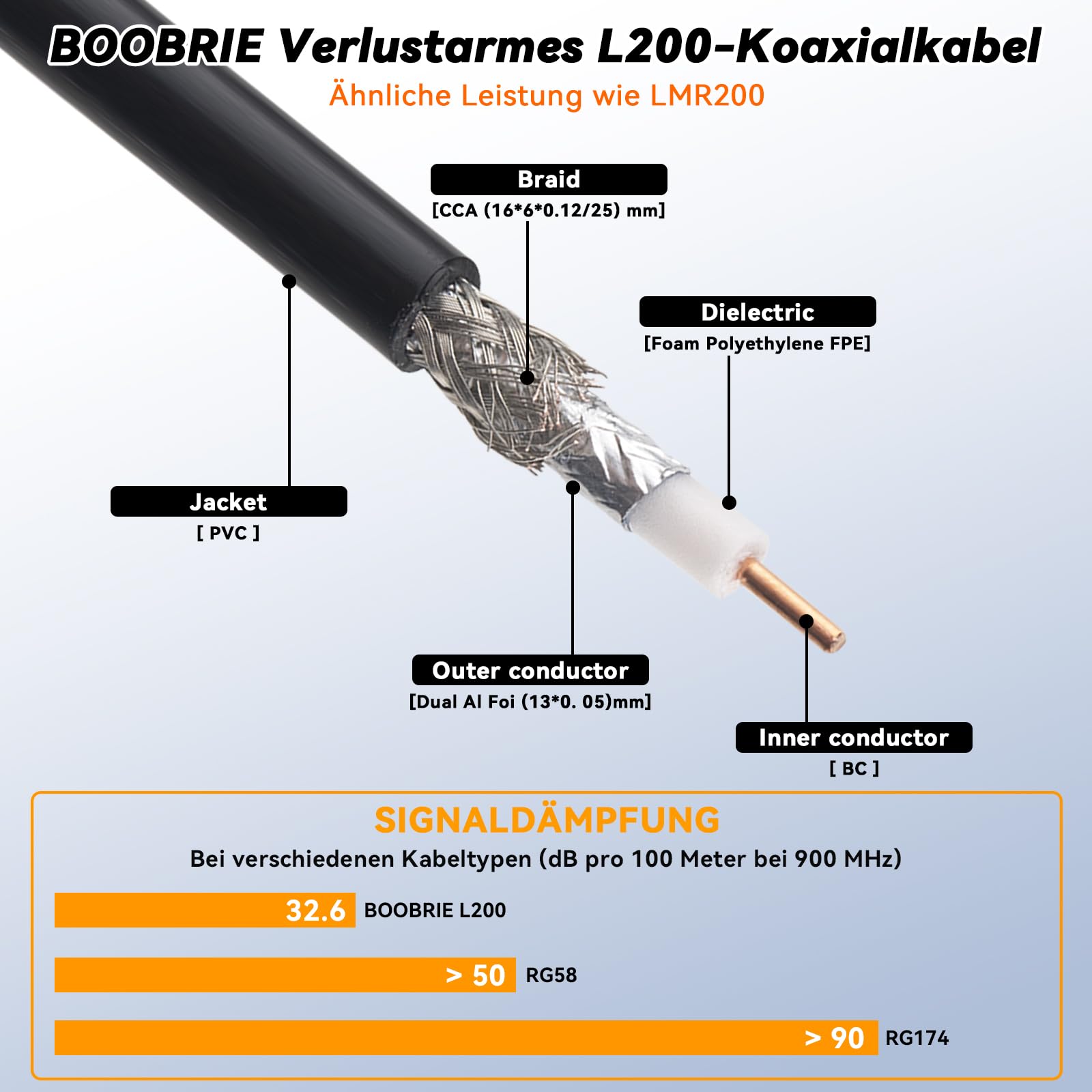 BOOBRIE Verlustarmes L200-Koaxialkabel
Ähnliche Leistung wie LMR200

Braid
[CCA (16*6*0.12/25) mm]

Dielectric
[Foam Polyethylene FPE]

Jacket
[ PVC ]

Outer conductor
[Dual Al Foi (13*0. 05)mm]

Inner conductor
[ BC ]

SIGNALDÄMPFUNG
Bei verschiedenen Kabeltypen (dB pro 100 Meter bei 900 MHz)

32.6 BOOBRIE L200

> 50 RG58

> 90 RG174